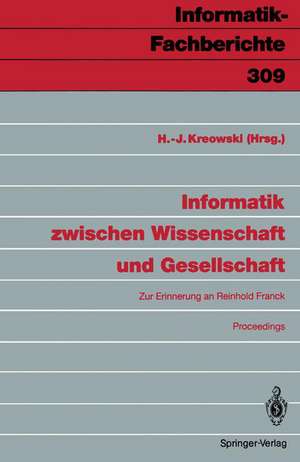 Informatik-Fachberichte
309

H.-J. Kreowski (Hrsg.)

Informatik zwischen Wissenschaft und Gesellschaft

Zur Erinnerung an Reinhold Franck

Proceedings

Springer-Verlag